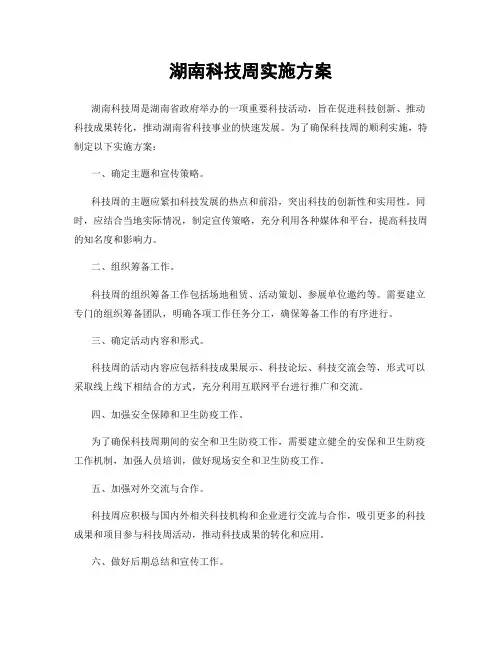 湖南科技周实施方案

湖南科技周是湖南省政府举办的一项重要科技活动，旨在促进科技创新、推动科技成果转化，推动湖南省科技事业的快速发展。为了确保科技周的顺利实施，特制定以下实施方案：

一、确定主题和宣传策略。

科技周的主题应紧扣科技发展的热点和前沿，突出科技的创新性和实用性。同时，应结合当地实际情况，制定宣传策略，充分利用各种媒体和平台，提高科技周的知名度和影响力。

二、组织筹备工作。

科技周的组织筹备工作包括场地租赁、活动策划、参展单位邀约等。需要建立专门的组织筹备团队，明确各项工作任务分工，确保筹备工作的有序进行。

三、确定活动内容和形式。

科技周的活动内容应包括科技成果展示、科技论坛、科技交流会等，形式可以采取线上线下相结合的方式，充分利用互联网平台进行推广和交流。

四、加强安全保障和卫生防疫工作。

为了确保科技周期间的安全和卫生防疫工作，需要建立健全的安保和卫生防疫工作机制，加强人员培训，做好现场安全和卫生防疫工作。

五、加强对外交流与合作。

科技周应积极与国内外相关科技机构和企业进行交流与合作，吸引更多的科技成果和项目参与科技周活动，推动科技成果的转化和应用。

六、做好后期总结和宣传工作。